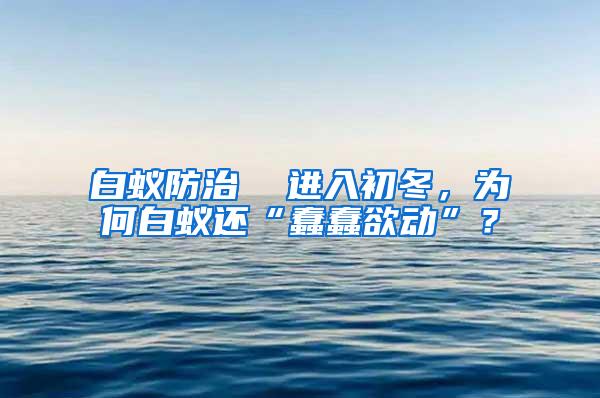 白蚁防治　进入初冬，为何白蚁还“蠢蠢欲动”？